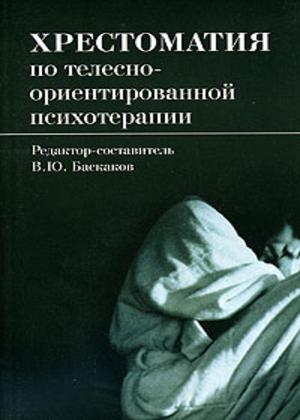 ХРЕСТОМАТИЯ
по телесно-ориентированной психотерапии

Редактор-составитель
В.Ю. Баскаков